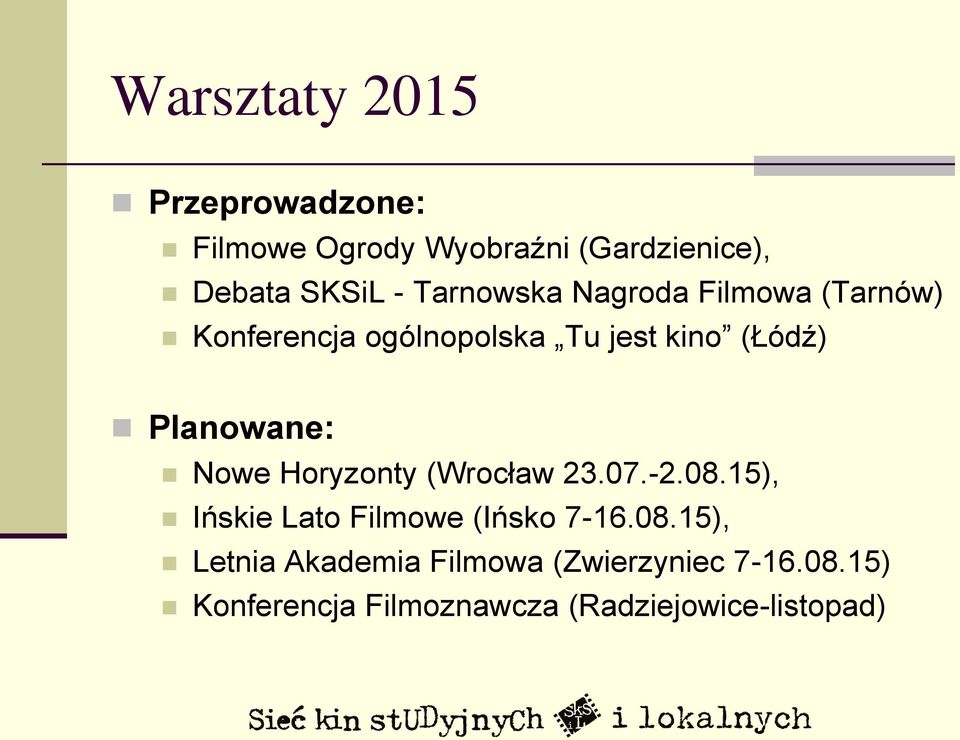 Warsztaty 2015

Przeprowadzone:

Filmowe Ogrody Wyobraźni (Gardzienice),

Debata SKSiL - Tarnowska Nagroda Filmowa (Tarnów)

Konferencja ogólnopolska „Tu jest kino” (Łódź)

Planowane:

Nowe Horyzonty (Wrocław 23.07.-2.08.15),

Ińskie Lato Filmowe (Ińsko 7-16.08.15),

Letnia Akademia Filmowa (Zwierzyniec 7-16.08.15)

Konferencja Filmoznawcza (Radziejowice-listopad)

Sieć kin stUDyjnyCh SKSiL i lokalnych